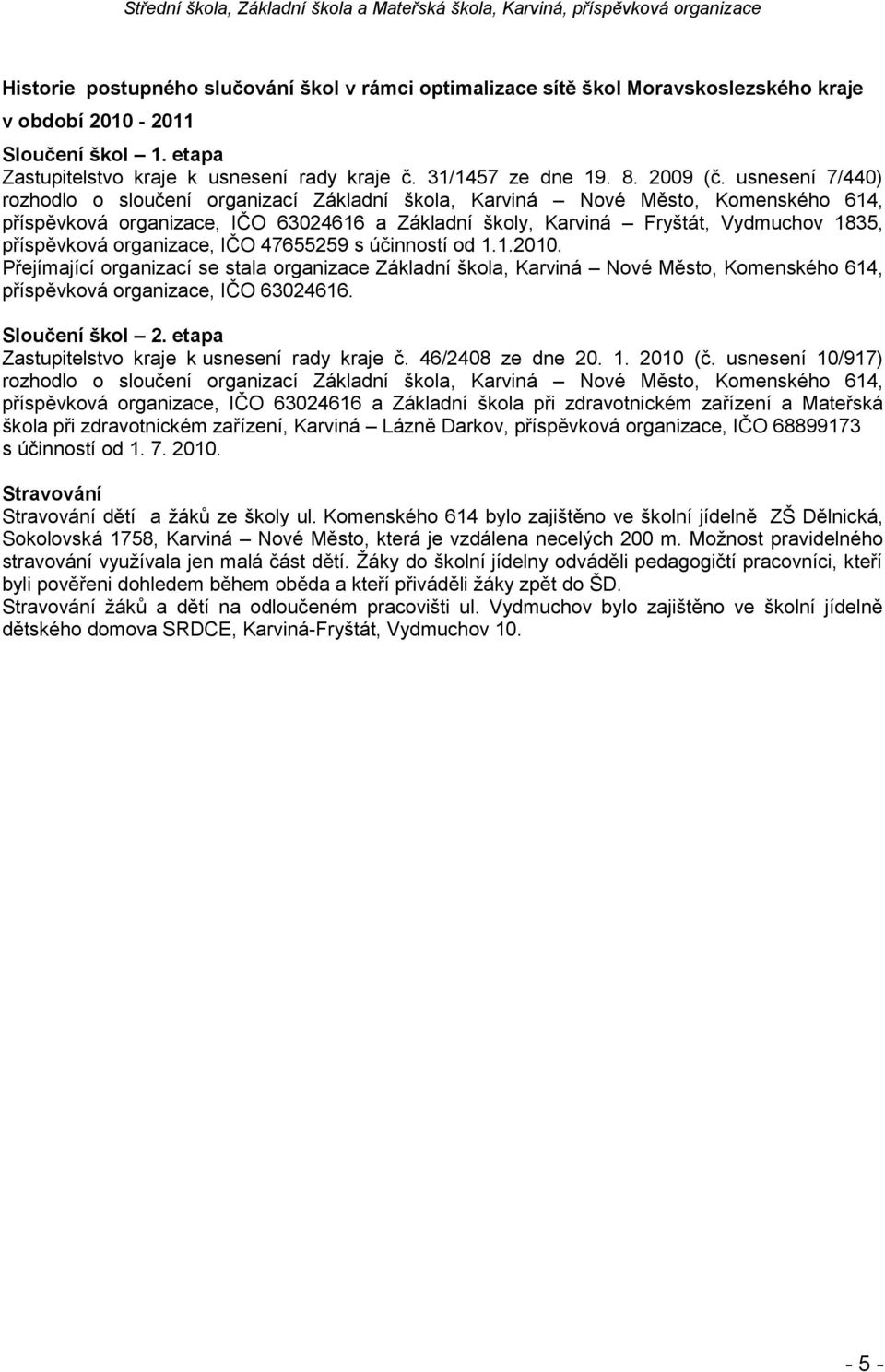 Střední škola, Základní škola a Mateřská škola, Karviná, příspěvková organizace

Historie postupného slučování škol v rámci optimalizace sítě škol Moravskoslezského kraje v období 2010 - 2011

Sloučení škol – 1. etapa
Zastupitelstvo kraje k usnesení rady kraje č. 31/1457 ze dne 19. 8. 2009 (č. usnesení 7/440) rozhodlo o sloučení organizací Základní škola, Karviná – Nové Město, Komenského 614, příspěvková organizace, IČO 63024616 a Základní školy, Karviná – Fryštát, Vydmuchov 1835, příspěvková organizace, IČO 47655259 s účinností od 1.1.2010.
Přejímající organizací se stala organizace Základní škola, Karviná – Nové Město, Komenského 614, příspěvková organizace, IČO 63024616.

Sloučení škol – 2. etapa
Zastupitelstvo kraje k usnesení rady kraje č. 46/2408 ze dne 20. 1. 2010 (č. usnesení 10/917) rozhodlo o sloučení organizací Základní škola, Karviná – Nové Město, Komenského 614, příspěvková organizace, IČO 63024616 a Základní škola při zdravotnickém zařízení a Mateřská škola při zdravotnickém zařízení, Karviná – Lázně Darkov, příspěvková organizace, IČO 68899173 s účinností od 1. 7. 2010.

Stravování
Stravování dětí a žáků ze školy ul. Komenského 614 bylo zajištěno ve školní jídelně ZŠ Dělnická, Sokolovská 1758, Karviná – Nové Město, která je vzdálena necelých 200 m. Možnost pravidelného stravování využívala jen malá část dětí. Žáky do školní jídelny odváděli pedagogičtí pracovníci, kteří byli pověřeni dohledem během oběda a kteří přiváděli žáky zpět do ŠD.
Stravování žáků a dětí na odloučeném pracovišti ul. Vydmuchov bylo zajištěno ve školní jídelně dětského domova SRDCE, Karviná-Fryštát, Vydmuchov 10.

- 5 -